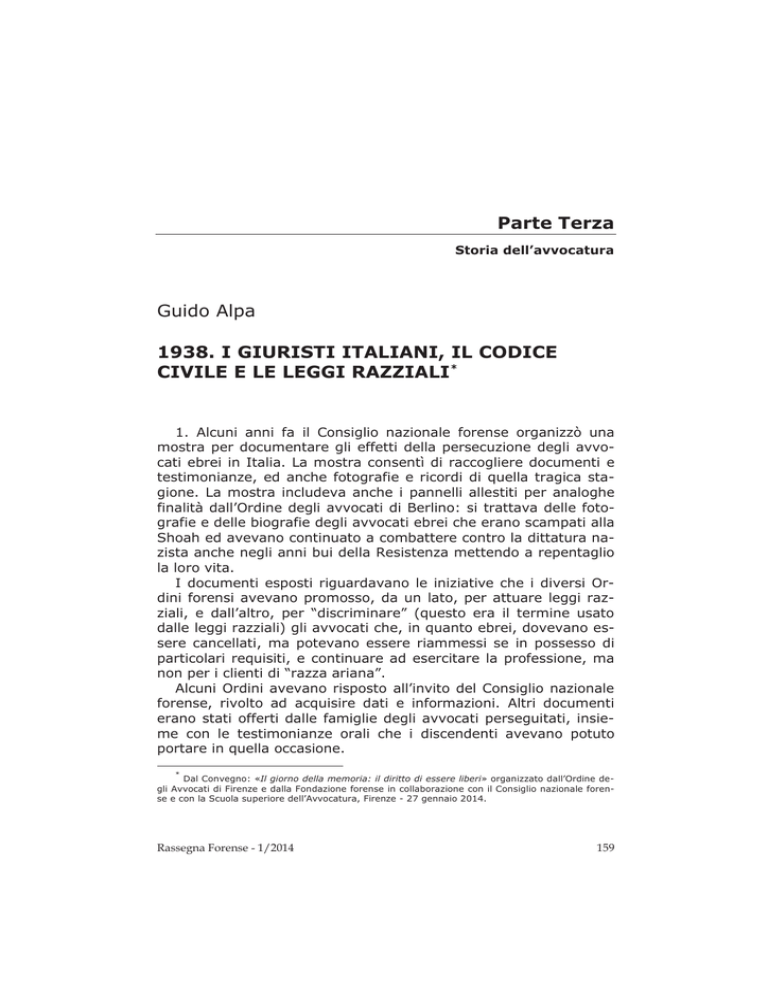 Parte Terza

Storia dell'avvocatura

Guido Alpa

1938. I GIURISTI ITALIANI, IL CODICE CIVILE E LE LEGGI RAZZIALI*

1. Alcuni anni fa il Consiglio nazionale forense organizzò una mostra per documentare gli effetti della persecuzione degli avvocati ebrei in Italia. La mostra consentì di raccogliere documenti e testimonianze, ed anche fotografie e ricordi di quella tragica stagione. La mostra includeva anche i pannelli allestiti per analoghe finalità dall'Ordine degli avvocati di Berlino: si trattava delle fotografie e delle biografie degli avvocati ebrei che erano scampati alla Shoah ed avevano continuato a combattere contro la dittatura nazista anche negli anni bui della Resistenza mettendo a repentaglio la loro vita.

I documenti esposti riguardavano le iniziative che i diversi Ordini forensi avevano promosso, da un lato, per attuare leggi razziali, e dall'altro, per "discriminare" (questo era il termine usato dalle leggi razziali) gli avvocati che, in quanto ebrei, dovevano essere cancellati, ma potevano essere riammessi se in possesso di particolari requisiti, e continuare ad esercitare la professione, ma non per i clienti di "razza ariana".

Alcuni Ordini avevano risposto all'invito del Consiglio nazionale forense, rivolto ad acquisire dati e informazioni. Altri documenti erano stati offerti dalle famiglie degli avvocati perseguitati, insieme con le testimonianze orali che i discendenti avevano potuto portare in quella occasione.

* Dal Convegno: «Il giorno della memoria: il diritto di essere liberi» organizzato dall'Ordine degli Avvocati di Firenze e dalla Fondazione forense in collaborazione con il Consiglio nazionale forense e con la Scuola superiore dell'Avvocatura, Firenze - 27 gennaio 2014.

Rassegna Forense - 1/2014

159